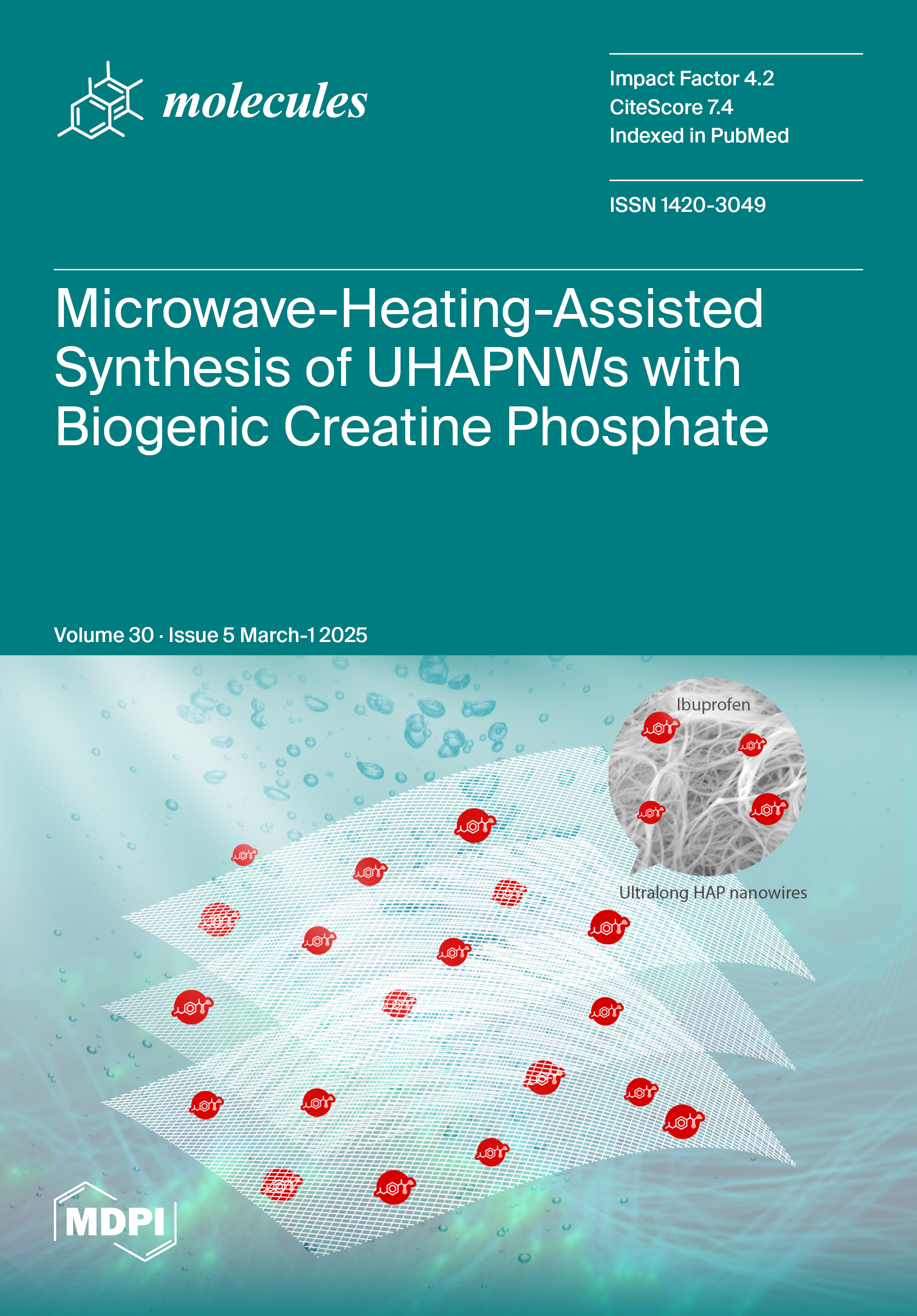 molecules

Impact Factor 4.2
CiteScore 7.4
Indexed in PubMed

ISSN 1420-3049

Microwave-Heating-Assisted Synthesis of UHAPNWs with Biogenic Creatine Phosphate

Volume 30 · Issue 5 March-1 2025

Ibuprofen

Ultralong HAP nanowires

MDPI